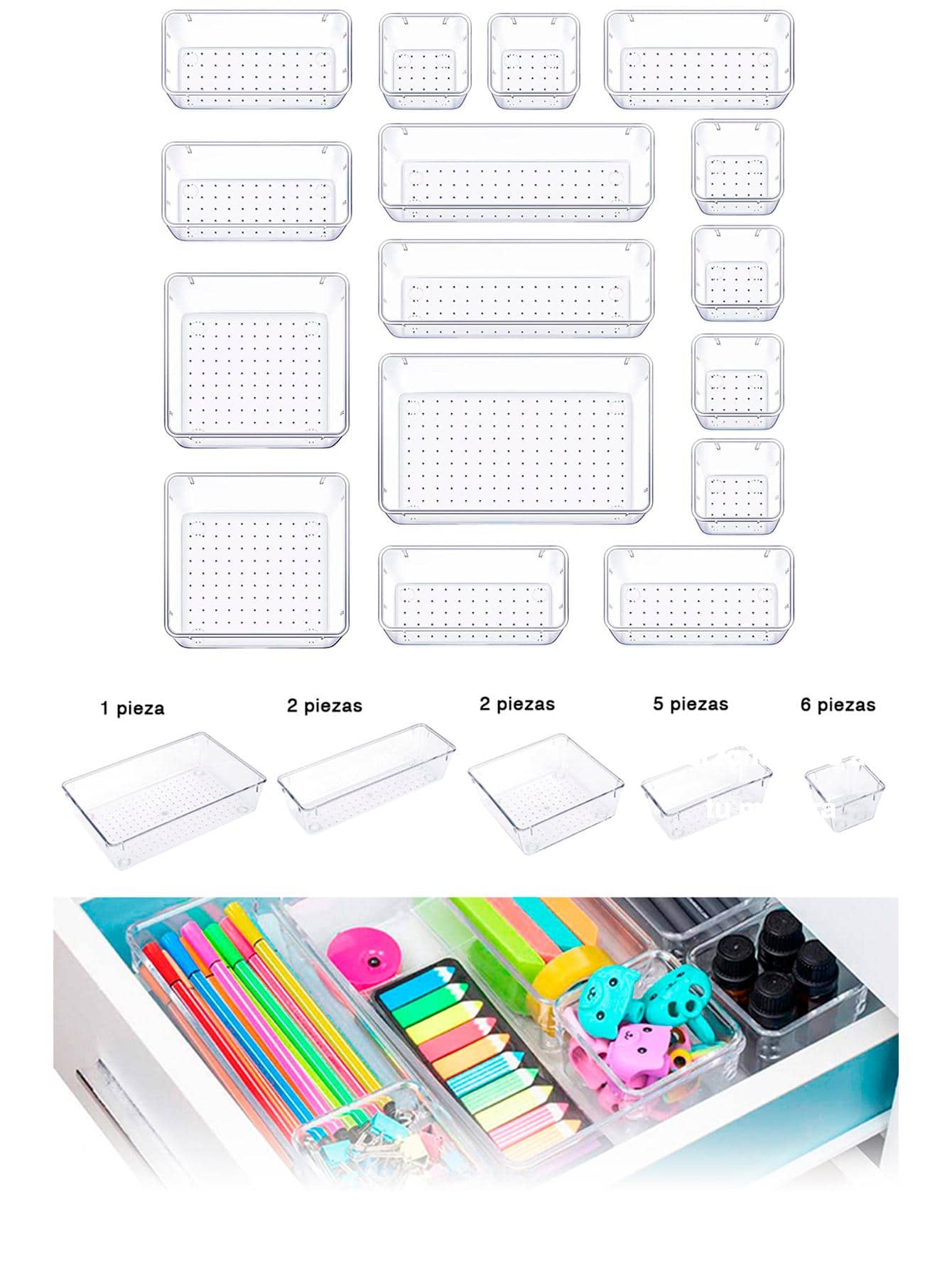 1 pieza

2 piezas

2 piezas

5 piezas

6 piezas